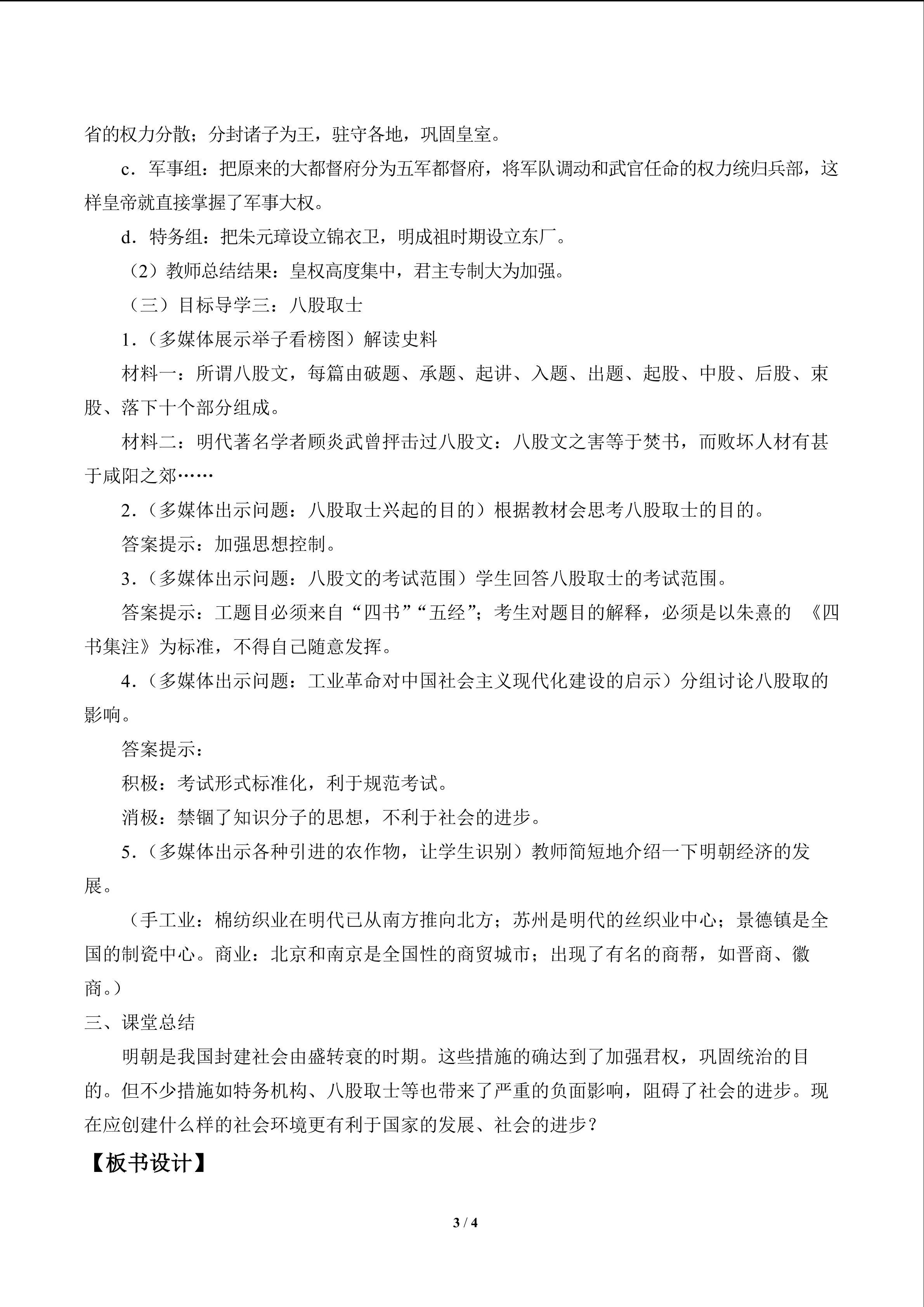 省的权力分散；分封诸子为王，驻守各地，巩固皇室。

c．军事组：把原来的大都督府分为五军都督府，将军队调动和武官任命的权力统归兵部，这样皇帝就直接掌握了军事大权。

d．特务组：把朱元璋设立锦衣卫，明成祖时期设立东厂。

（2）教师总结结果：皇权高度集中，君主专制大为加强。

（三）目标导学三：八股取士

1．（多媒体展示举子看榜图）解读史料

材料一：所谓八股文，每篇由破题、承题、起讲、入题、出题、起股、中股、后股、束股、落下十个部分组成。

材料二：明代著名学者顾炎武曾抨击过八股文：八股文之害等于焚书，而败坏人材有甚于咸阳之郊……

2．（多媒体出示问题：八股取士兴起的目的）根据教材会思考八股取士的目的。

答案提示：加强思想控制。

3．（多媒体出示问题：八股文的考试范围）学生回答八股取士的考试范围。

答案提示：工题目必须来自“四书”“五经”；考生对题目的解释，必须是以朱熹的 《四书集注》为标准，不得自己随意发挥。

4．（多媒体出示问题：工业革命对中国社会主义现代化建设的启示）分组讨论八股取的影响。

答案提示：

积极：考试形式标准化，利于规范考试。

消极：禁锢了知识分子的思想，不利于社会的进步。

5．（多媒体出示各种引进的农作物，让学生识别）教师简短地介绍一下明朝经济的发展。

（手工业：棉纺织业在明代已从南方推向北方；苏州是明代的丝织业中心；景德镇是全国的制瓷中心。商业：北京和南京是全国性的商贸城市；出现了有名的商帮，如晋商、徽商。）

三、课堂总结

明朝是我国封建社会由盛转衰的时期。这些措施的确达到了加强君权，巩固统治的目的。但不少措施如特务机构、八股取士等也带来了严重的负面影响，阻碍了社会的进步。现在应创建什么样的社会环境更有利于国家的发展、社会的进步？

【板书设计】

3 / 4